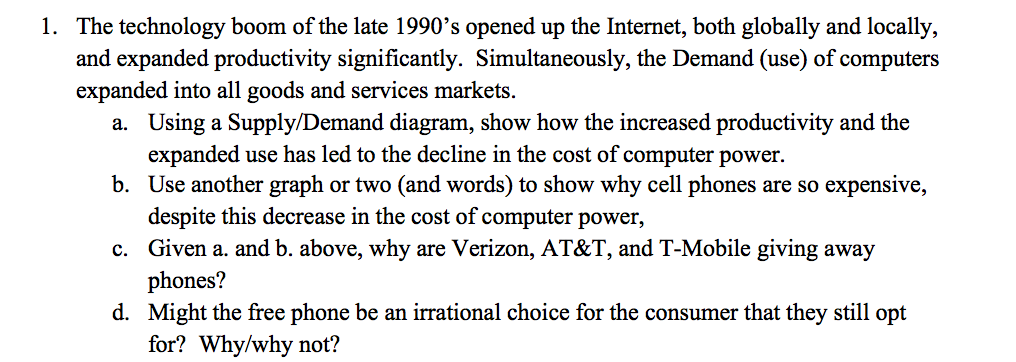 1. The technology boom of the late 1990's opened up the Internet, both globally and locally, and expanded productivity significantly. Simultaneously, the Demand (use) of computers expanded into all goods and services markets.

a. Using a Supply/Demand diagram, show how the increased productivity and the expanded use has led to the decline in the cost of computer power.

b. Use another graph or two (and words) to show why cell phones are so expensive, despite this decrease in the cost of computer power,

c. Given a. and b. above, why are Verizon, AT&T, and T-Mobile giving away phones?

d. Might the free phone be an irrational choice for the consumer that they still opt for? Why/why not?